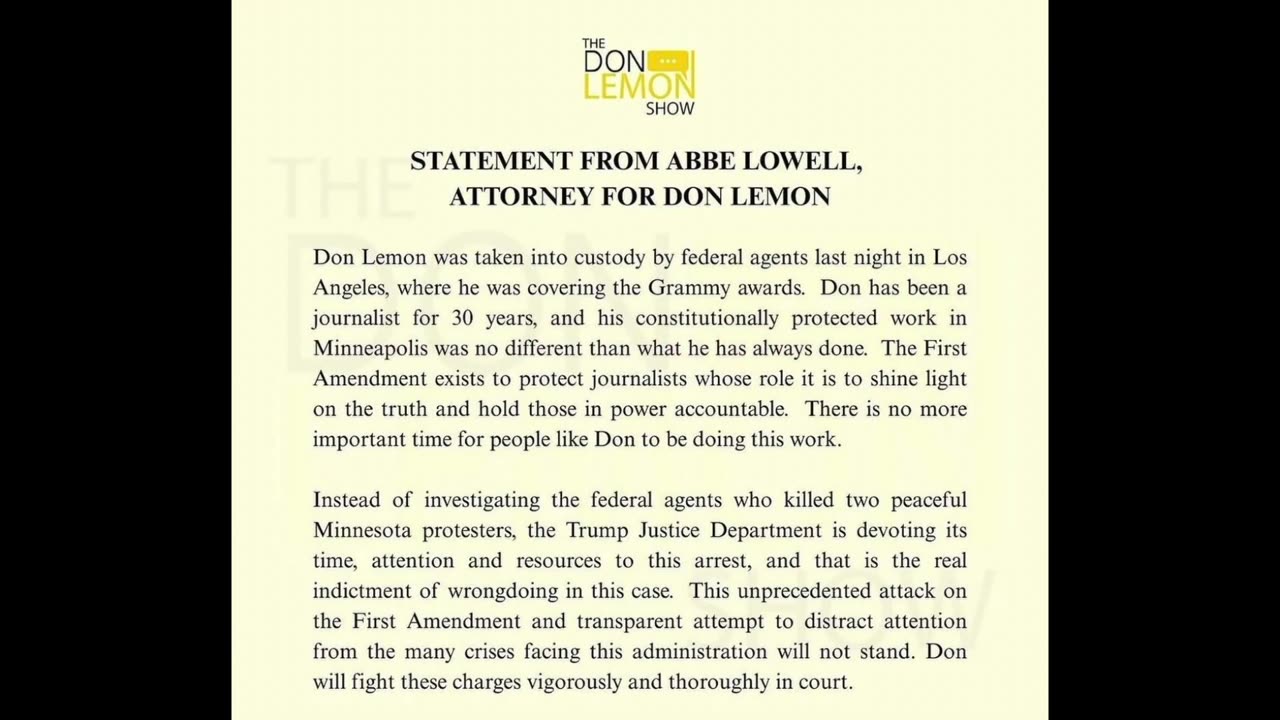 THE DON LEMON SHOW

STATEMENT FROM ABBE LOWELL, ATTORNEY FOR DON LEMON

Don Lemon was taken into custody by federal agents last night in Los Angeles, where he was covering the Grammy awards. Don has been a journalist for 30 years, and his constitutionally protected work in Minneapolis was no different than what he has always done. The First Amendment exists to protect journalists whose role it is to shine light on the truth and hold those in power accountable. There is no more important time for people like Don to be doing this work.

Instead of investigating the federal agents who killed two peaceful Minnesota protesters, the Trump Justice Department is devoting its time, attention and resources to this arrest, and that is the real indictment of wrongdoing in this case. This unprecedented attack on the First Amendment and transparent attempt to distract attention from the many crises facing this administration will not stand. Don will fight these charges vigorously and thoroughly in court.